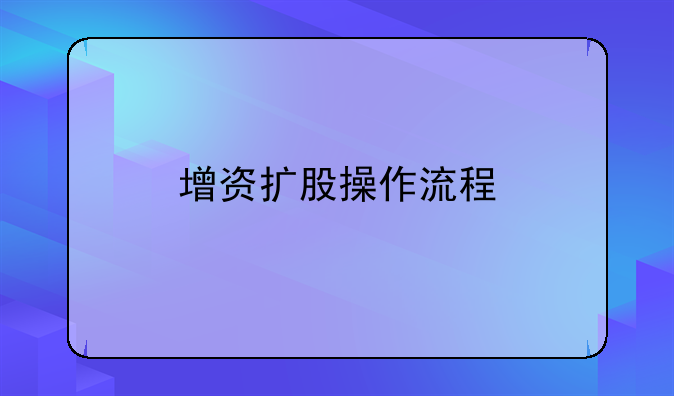 增资扩股操作流程